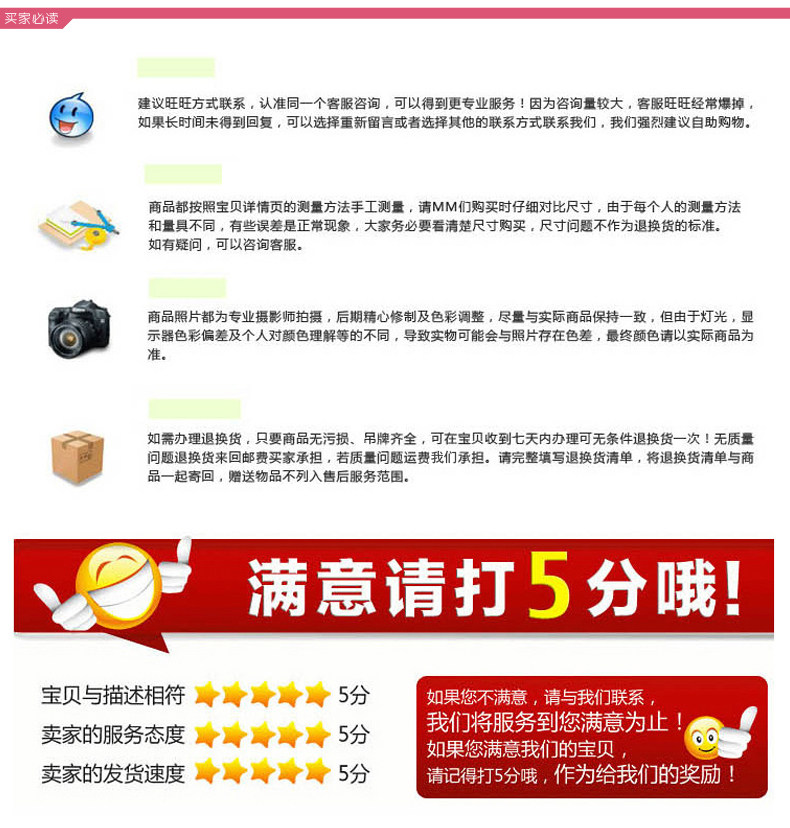 买家必读

建议旺旺方式联系，认准同一个客服咨询，可以得到更专业服务！因为咨询量较大，客服旺旺经常爆掉，如果长时间未得到回复，可以选择重新留言或者选择其他的联系方式联系我们，我们强烈建议自助购物。

商品都按照宝贝详情页的测量方法手工测量，请MM们购买时仔细对比尺寸，由于每个人的测量方法和量具不同，有些误差是正常现象，大家务必要看清楚尺寸购买，尺寸问题不作为退换货的标准。
如有疑问，可以咨询客服。

商品照片都为专业摄影师拍摄，后期精心修制及色彩调整，尽量与实际商品保持一致，但由于灯光，显示器色彩偏差及个人对颜色理解等的不同，导致实物可能会与照片存在色差，最终颜色请以实际商品为准。

如需办理退换货，只要商品无污损、吊牌齐全，可在宝贝收到七天内办理可无条件退换货一次！无质量问题退换货来回邮费买家承担，若质量问题运费我们承担。请完整填写退换货清单，将退换货清单与商品一起寄回，赠送物品不列入售后服务范围。

满意请打5分哦！

宝贝与描述相符 5分
卖家的服务态度 5分
卖家的发货速度 5分

如果您不满意，请与我们联系，
我们将服务到您满意为止！
如果您满意我们的宝贝，
请记得打5分哦，作为给我们的奖励！